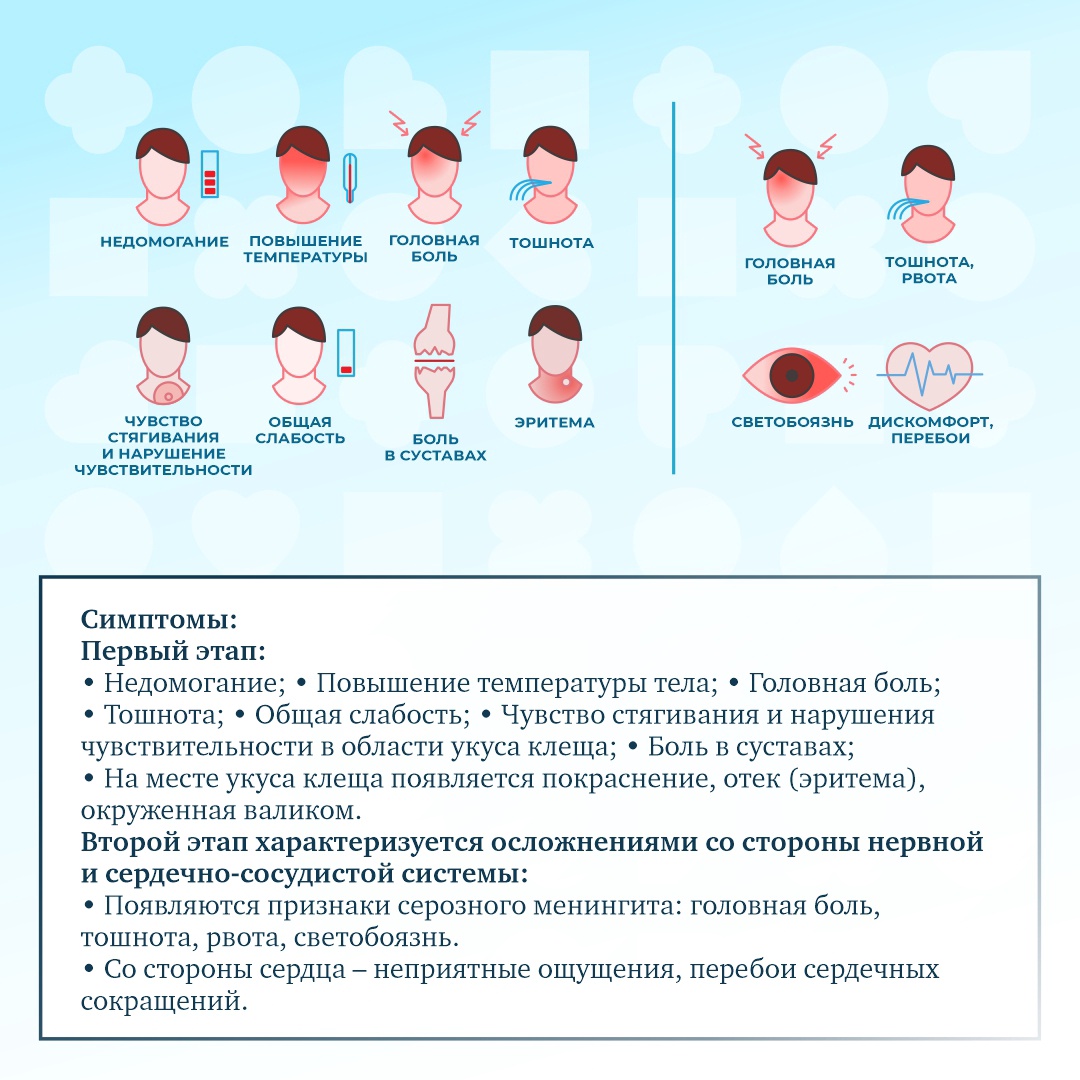 НЕДОМОГАНИЕ

ПОВЫШЕНИЕ ТЕМПЕРАТУРЫ

ГОЛОВНАЯ БОЛЬ

ТОШНОТА

ЧУВСТВО СТЯГИВАНИЯ И НАРУШЕНИЕ ЧУВСТВИТЕЛЬНОСТИ

ОБЩАЯ СЛАБОСТЬ

БОЛЬ В СУСТАВАХ

ЭРИТЕМА

ГОЛОВНАЯ БОЛЬ

ТОШНОТА, РВОТА

СВЕТОБОЯЗНЬ

ДИСКОМФОРТ, ПЕРЕБОИ

Симптомы:
Первый этап:
• Недомогание; • Повышение температуры тела; • Головная боль; • Тошнота; • Общая слабость; • Чувство стягивания и нарушения чувствительности в области укуса клеща; • Боль в суставах;
• На месте укуса клеща появляется покраснение, отек (эритема), окруженная валиком.
Второй этап характеризуется осложнениями со стороны нервной и сердечно-сосудистой системы:
• Появляются признаки серозного менингита: головная боль, тошнота, рвота, светобоязнь.
• Со стороны сердца – неприятные ощущения, перебои сердечных сокращений.